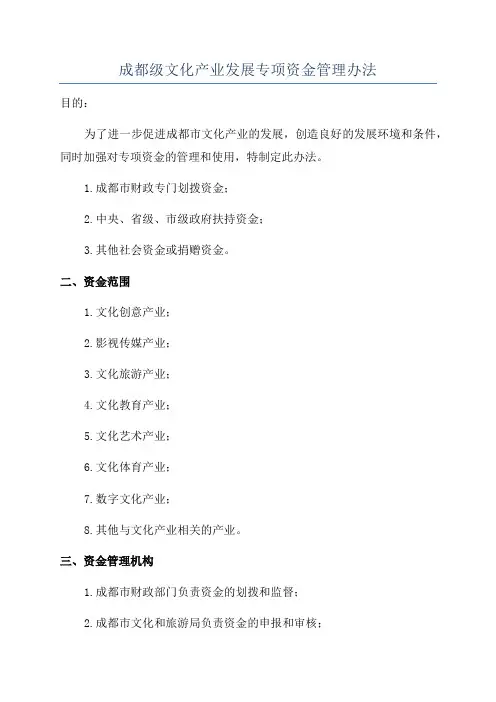 成都级文化产业发展专项资金管理办法

目的：

为了进一步促进成都市文化产业的发展，创造良好的发展环境和条件，同时加强对专项资金的管理和使用，特制定此办法。

1.成都市财政专门划拨资金；

2.中央、省级、市级政府扶持资金；

3.其他社会资金或捐赠资金。

二、资金范围

1.文化创意产业；

2.影视传媒产业；

3.文化旅游产业；

4.文化教育产业；

5.文化艺术产业；

6.文化体育产业；

7.数字文化产业；

8.其他与文化产业相关的产业。

三、资金管理机构

1.成都市财政部门负责资金的划拨和监督；

2.成都市文化和旅游局负责资金的申报和审核；